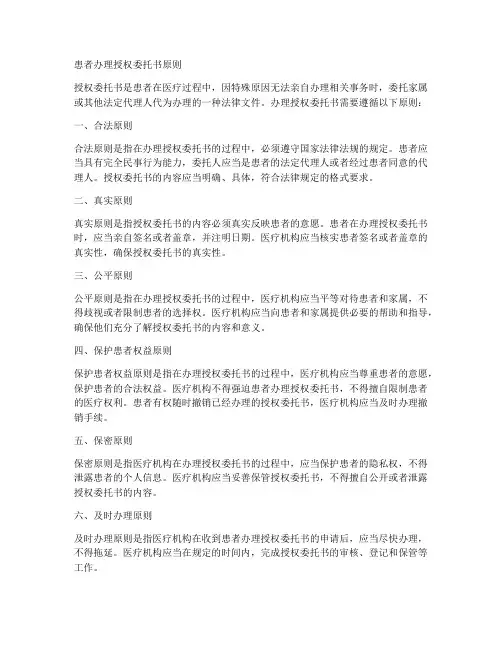 患者办理授权委托书原则

授权委托书是患者在医疗过程中，因特殊原因无法亲自办理相关事务时，委托家属或其他法定代理人代为办理的一种法律文件。办理授权委托书需要遵循以下原则：

一、合法原则

合法原则是指在办理授权委托书的过程中，必须遵守国家法律法规的规定。患者应当具有完全民事行为能力，委托人应当是患者的法定代理人或者经过患者同意的代理人。授权委托书的内容应当明确、具体，符合法律规定的格式要求。

二、真实原则

真实原则是指授权委托书的内容必须真实反映患者的意愿。患者在办理授权委托书时，应当亲自签名或者盖章，并注明日期。医疗机构应当核实患者签名或者盖章的真实性，确保授权委托书的真实性。

三、公平原则

公平原则是指在办理授权委托书的过程中，医疗机构应当平等对待患者和家属，不得歧视或者限制患者的选择权。医疗机构应当向患者和家属提供必要的帮助和指导，确保他们充分了解授权委托书的内容和意义。

四、保护患者权益原则

保护患者权益原则是指在办理授权委托书的过程中，医疗机构应当尊重患者的意愿，保护患者的合法权益。医疗机构不得强迫患者办理授权委托书，不得擅自限制患者的医疗权利。患者有权随时撤销已经办理的授权委托书，医疗机构应当及时办理撤销手续。

五、保密原则

保密原则是指医疗机构在办理授权委托书的过程中，应当保护患者的隐私权，不得泄露患者的个人信息。医疗机构应当妥善保管授权委托书，不得擅自公开或者泄露授权委托书的内容。

六、及时办理原则

及时办理原则是指医疗机构在收到患者办理授权委托书的申请后，应当尽快办理，不得拖延。医疗机构应当在规定的时间内，完成授权委托书的审核、登记和保管等工作。